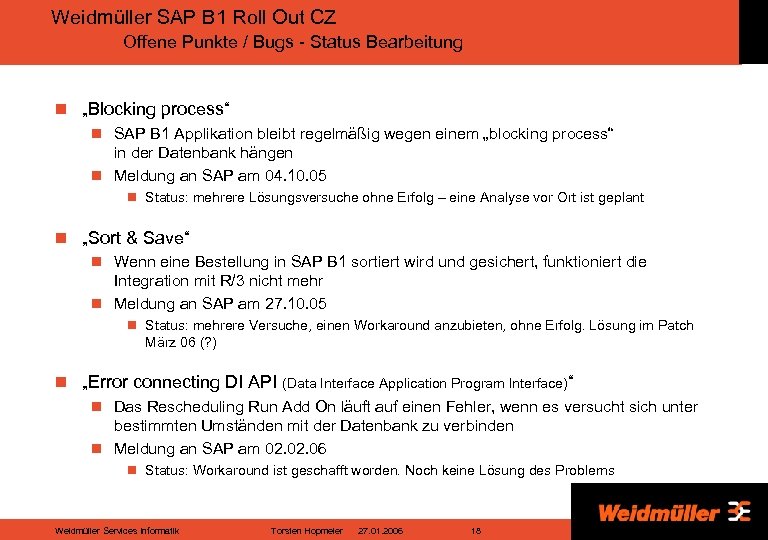 Weidmüller SAP B1 Roll Out CZ
Offene Punkte / Bugs - Status Bearbeitung

„Blocking process“

SAP B1 Applikation bleibt regelmäßig wegen einem „blocking process“ in der Datenbank hängen

Meldung an SAP am 04.10.05

Status: mehrere Lösungsversuche ohne Erfolg – eine Analyse vor Ort ist geplant

„Sort & Save“

Wenn eine Bestellung in SAP B1 sortiert wird und gesichert, funktioniert die Integration mit R/3 nicht mehr

Meldung an SAP am 27.10.05

Status: mehrere Versuche, einen Workaround anzubieten, ohne Erfolg. Lösung im Patch März 06 (?)

„Error connecting DI API (Data Interface Application Program Interface)“

Das Rescheduling Run Add On läuft auf einen Fehler, wenn es versucht sich unter bestimmten Umständen mit der Datenbank zu verbinden

Meldung an SAP am 02.02.06

Status: Workaround ist geschafft worden. Noch keine Lösung des Problems

Weidmüller Services Informatik Torsten Hopmeier 27.01.2006 18

Weidmüller